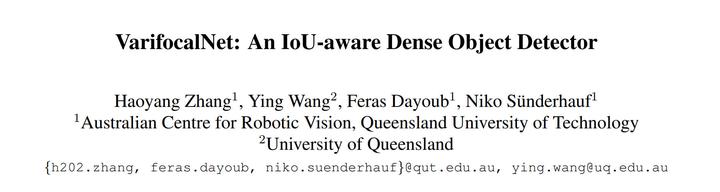 VarifocalNet: An IoU-aware Dense Object Detector

Haoyang Zhang$^1$, Ying Wang$^2$, Feras Dayoub$^1$, Niko Sünderhauf$^1$
$^1$Australian Centre for Robotic Vision, Queensland University of Technology
$^2$University of Queensland
{h202.zhang, feras.dayoub, niko.suenderhauf}@qut.edu.au, ying.wang@uq.edu.au